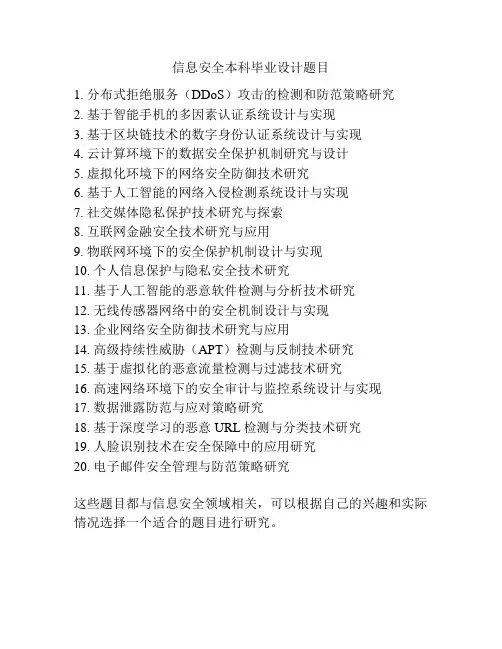 信息安全本科毕业设计题目

1. 分布式拒绝服务（DDoS）攻击的检测和防范策略研究
2. 基于智能手机的多因素认证系统设计与实现
3. 基于区块链技术的数字身份认证系统设计与实现
4. 云计算环境下的数据安全保护机制研究与设计
5. 虚拟化环境下的网络安全防御技术研究
6. 基于人工智能的网络入侵检测系统设计与实现
7. 社交媒体隐私保护技术研究与探索
8. 互联网金融安全技术研究与应用
9. 物联网环境下的安全保护机制设计与实现
10. 个人信息保护与隐私安全技术研究
11. 基于人工智能的恶意软件检测与分析技术研究
12. 无线传感器网络中的安全机制设计与实现
13. 企业网络安全防御技术研究与应用
14. 高级持续性威胁（APT）检测与反制技术研究
15. 基于虚拟化的恶意流量检测与过滤技术研究
16. 高速网络环境下的安全审计与监控系统设计与实现
17. 数据泄露防范与应对策略研究
18. 基于深度学习的恶意 URL 检测与分类技术研究
19. 人脸识别技术在安全保障中的应用研究
20. 电子邮件安全管理与防范策略研究

这些题目都与信息安全领域相关，可以根据自己的兴趣和实际情况选择一个适合的题目进行研究。